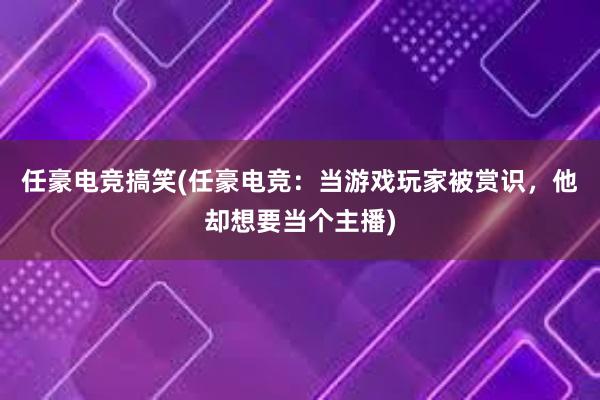 任豪电竞搞笑(任豪电竞：当游戏玩家被赏识，他却想要当个主播)